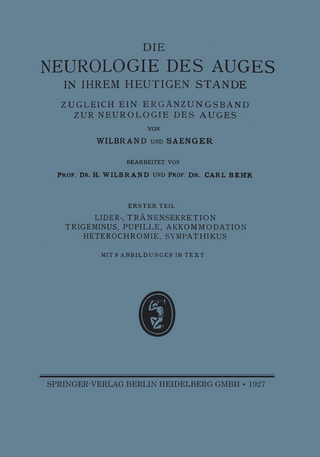 DIE
NEUROLOGIE DES AUGES
IN IHREM HEUTIGEN STANDE

ZUGLEICH EIN ERGÄNZUNGSBAND
ZUR NEUROLOGIE DES AUGES
VON
WILBRAND UND SAENGER

BEARBEITET VON
PROF. DR. H. WILBRAND UND PROF. DR. CARL BEHR

ERSTER TEIL
LIDER-, TRÄNENSEKRETION
TRIGEMINUS, PUPILLE, AKKOMMODATION
HETEROCHROMIE, SYMPATHIKUS

MIT 9 ABBILDUNGEN IM TEXT

SPRINGER-VERLAG BERLIN HEIDELBERG GMBH • 1927